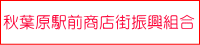 秋葉原駅前商店街振興組合